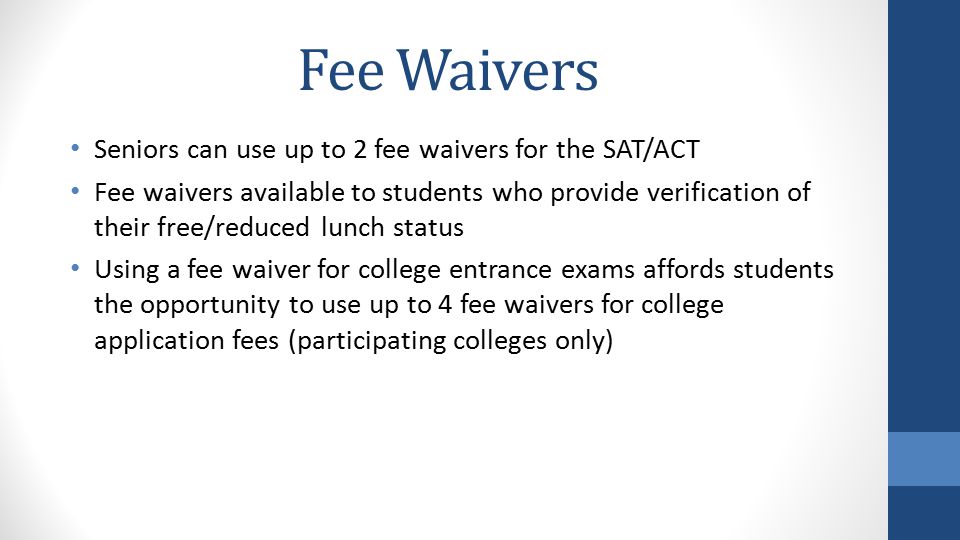 Fee Waivers

• Seniors can use up to 2 fee waivers for the SAT/ACT
• Fee waivers available to students who provide verification of their free/reduced lunch status
• Using a fee waiver for college entrance exams affords students the opportunity to use up to 4 fee waivers for college application fees (participating colleges only)